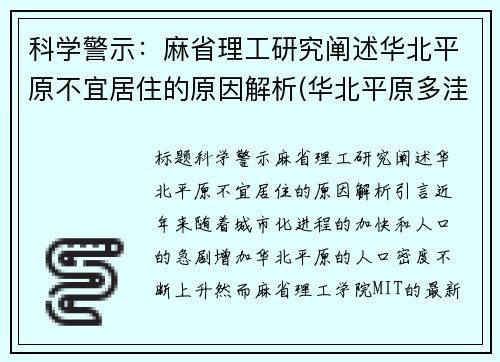 科学警示：麻省理工研究阐述华北平原不宜居住的原因解析(华北平原多洼

标题科学警示麻省理工研究阐述华北平原不宜居住的原因解析引言近年来随着城市化进程的加快和人口的急剧增加华北平原的人口密度不断上升然而麻省理工学院MIT的最新